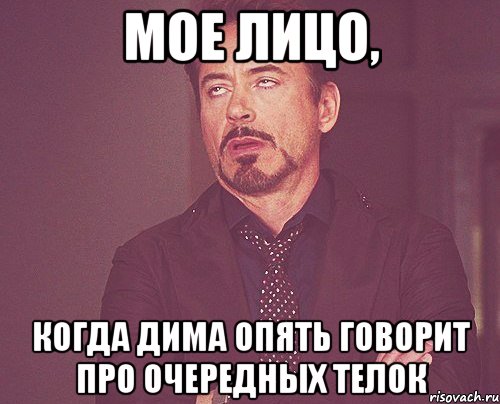 МОЕ ЛИЦО,

КОГДА ДИМА ОПЯТЬ ГОВОРИТ ПРО ОЧЕРЕДНЫХ ТЕЛОК

risovach.ru